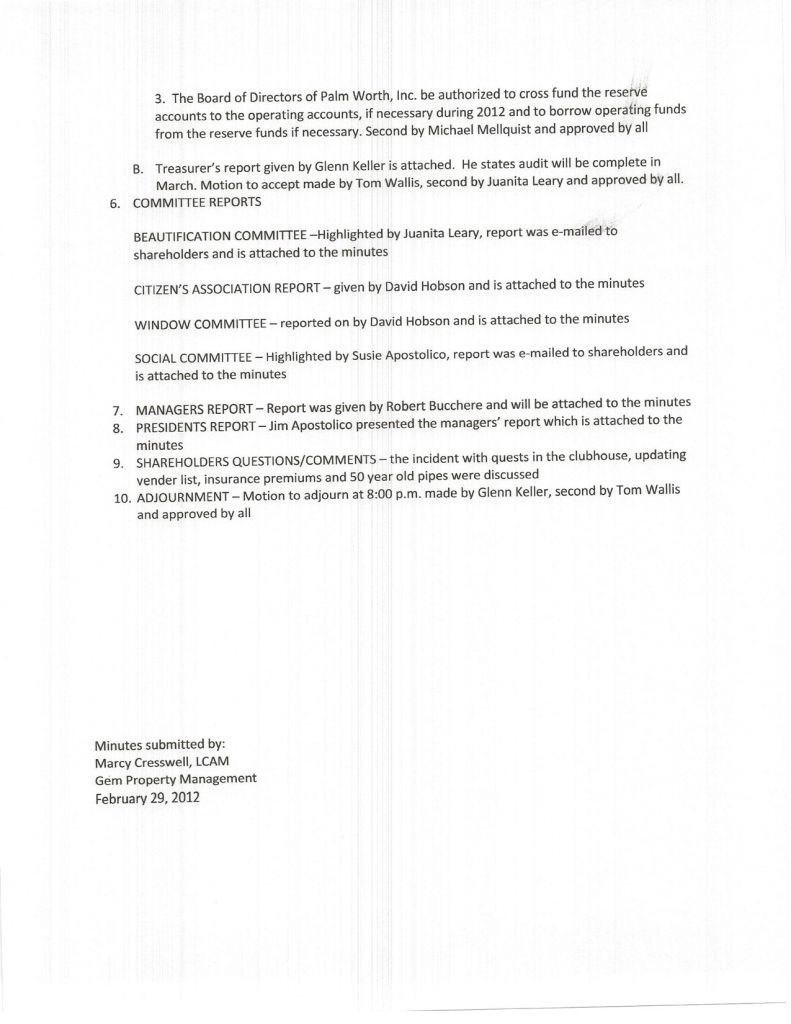 3. The Board of Directors of Palm Worth, Inc. be authorized to cross fund the reserve accounts to the operating accounts, if necessary during 2012 and to borrow operating funds from the reserve funds if necessary. Second by Michael Mellquist and approved by all

B. Treasurer's report given by Glenn Keller is attached. He states audit will be complete in March. Motion to accept made by Tom Wallis, second by Juanita Leary and approved by all.

6. COMMITTEE REPORTS

BEAUTIFICATION COMMITTEE –Highlighted by Juanita Leary, report was e-mailed to shareholders and is attached to the minutes

CITIZEN'S ASSOCIATION REPORT – given by David Hobson and is attached to the minutes

WINDOW COMMITTEE – reported on by David Hobson and is attached to the minutes

SOCIAL COMMITTEE – Highlighted by Susie Apostolico, report was e-mailed to shareholders and is attached to the minutes

7. MANAGERS REPORT – Report was given by Robert Bucchere and will be attached to the minutes
8. PRESIDENTS REPORT – Jim Apostolico presented the managers' report which is attached to the minutes
9. SHAREHOLDERS QUESTIONS/COMMENTS – the incident with quests in the clubhouse, updating vender list, insurance premiums and 50 year old pipes were discussed
10. ADJOURNMENT – Motion to adjourn at 8:00 p.m. made by Glenn Keller, second by Tom Wallis and approved by all

Minutes submitted by:
Marcy Cresswell, LCAM
Gem Property Management
February 29, 2012